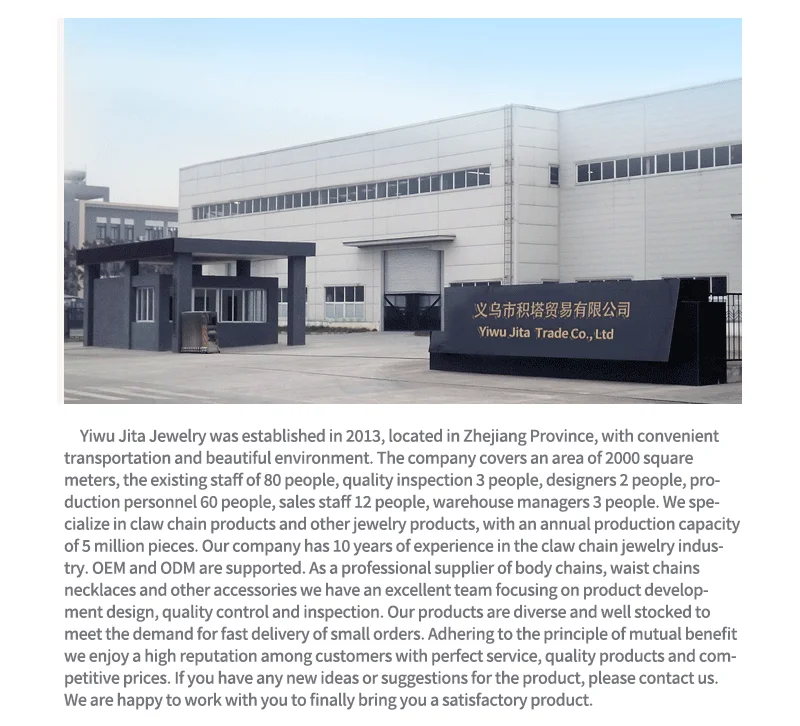 义乌市积塔贸易有限公司
Yiwu Jita Trade Co., Ltd

Yiwu Jita Jewelry was established in 2013, located in Zhejiang Province, with convenient transportation and beautiful environment. The company covers an area of 2000 square meters, the existing staff of 80 people, quality inspection 3 people, designers 2 people, production personnel 60 people, sales staff 12 people, warehouse managers 3 people. We specialize in claw chain products and other jewelry products, with an annual production capacity of 5 million pieces. Our company has 10 years of experience in the claw chain jewelry industry. OEM and ODM are supported. As a professional supplier of body chains, waist chains necklaces and other accessories we have an excellent team focusing on product development design, quality control and inspection. Our products are diverse and well stocked to meet the demand for fast delivery of small orders. Adhering to the principle of mutual benefit we enjoy a high reputation among customers with perfect service, quality products and competitive prices. If you have any new ideas or suggestions for the product, please contact us. We are happy to work with you to finally bring you a satisfactory product.